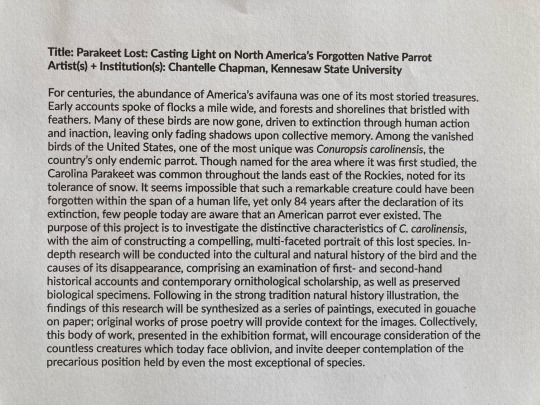 Title: Parakeet Lost: Casting Light on North America's Forgotten Native Parrot
Artist(s) + Institution(s): Chantelle Chapman, Kennesaw State University

For centuries, the abundance of America's avifauna was one of its most storied treasures. Early accounts spoke of flocks a mile wide, and forests and shorelines that bristled with feathers. Many of these birds are now gone, driven to extinction through human action and inaction, leaving only fading shadows upon collective memory. Among the vanished birds of the United States, one of the most unique was Conuropsis carolinensis, the country's only endemic parrot. Though named for the area where it was first studied, the Carolina Parakeet was common throughout the lands east of the Rockies, noted for its tolerance of snow. It seems impossible that such a remarkable creature could have been forgotten within the span of a human life, yet only 84 years after the declaration of its extinction, few people today are aware that an American parrot ever existed. The purpose of this project is to investigate the distinctive characteristics of C. carolinensis, with the aim of constructing a compelling, multi-faceted portrait of this lost species. In-depth research will be conducted into the cultural and natural history of the bird and the causes of its disappearance, comprising an examination of first- and second-hand historical accounts and contemporary ornithological scholarship, as well as preserved biological specimens. Following in the strong tradition natural history illustration, the findings of this research will be synthesized as a series of paintings, executed in gouache on paper; original works of prose poetry will provide context for the images. Collectively, this body of work, presented in the exhibition format, will encourage consideration of the countless creatures which today face oblivion, and invite deeper contemplation of the precarious position held by even the most exceptional of species.